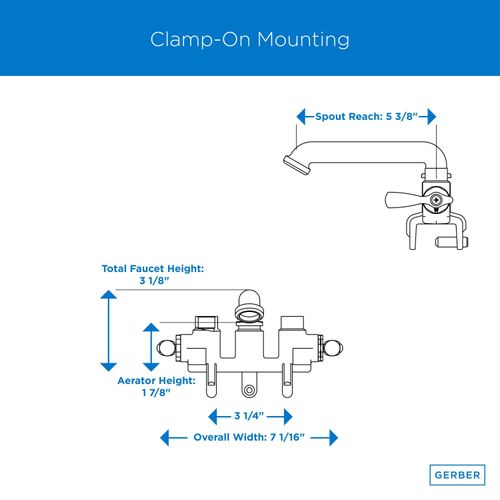 Clamp-On Mounting

Spout Reach: 5 3/8"

Total Faucet Height: 3 1/8"

Aerator Height: 1 7/8"

3 1/4"

Overall Width: 7 1/16"

GERBER